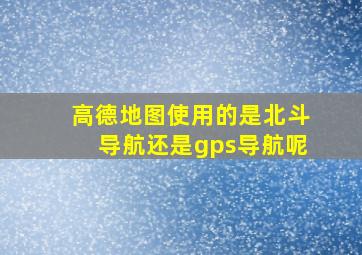 高德地图使用的是北斗导航还是gps导航呢